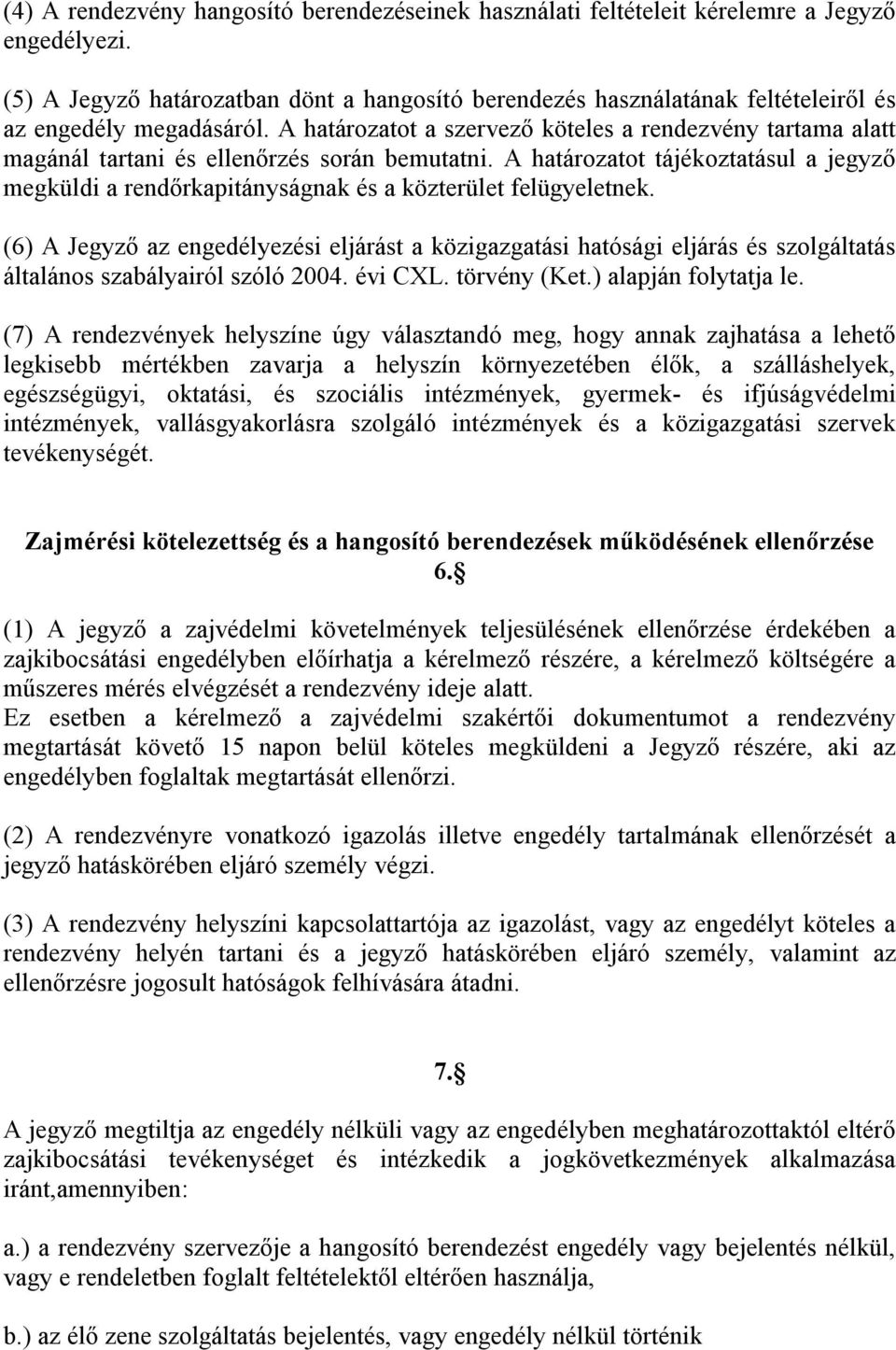 (4) A rendezvény hangosító berendezéseinek használati feltételeit kérelemre a Jegyző engedélyezi.

(5) A Jegyző határozatban dönt a hangosító berendezés használatának feltételeiről és az engedély megadásáról. A határozatot a szervező köteles a rendezvény tartama alatt magánál tartani és ellenőrzés során bemutatni. A határozatot tájékoztatásul a jegyző megküldi a rendőrkapitányságnak és a közterület felügyeletnek.

(6) A Jegyző az engedélyezési eljárást a közigazgatási hatósági eljárás és szolgáltatás általános szabályairól szóló 2004. évi CXL. törvény (Ket.) alapján folytatja le.

(7) A rendezvények helyszíne úgy választandó meg, hogy annak zajhatása a lehető legkisebb mértékben zavarja a helyszín környezetében élők, a szálláshelyek, egészségügyi, oktatási, és szociális intézmények, gyermek- és ifjúságvédelmi intézmények, vallásgyakorlásra szolgáló intézmények és a közigazgatási szervek tevékenységét.

Zajmérési kötelezettség és a hangosító berendezések működésének ellenőrzése
6.§

(1) A jegyző a zajvédelmi követelmények teljesülésének ellenőrzése érdekében a zajkibocsátási engedélyben előírhatja a kérelmező részére, a kérelmező költségére a műszeres mérés elvégzését a rendezvény ideje alatt.
Ez esetben a kérelmező a zajvédelmi szakértői dokumentumot a rendezvény megtartását követő 15 napon belül köteles megküldeni a Jegyző részére, aki az engedélyben foglaltak megtartását ellenőrzi.

(2) A rendezvényre vonatkozó igazolás illetve engedély tartalmának ellenőrzését a jegyző hatáskörében eljáró személy végzi.

(3) A rendezvény helyszíni kapcsolattartója az igazolást, vagy az engedélyt köteles a rendezvény helyén tartani és a jegyző hatáskörében eljáró személy, valamint az ellenőrzésre jogosult hatóságok felhívására átadni.

7.§

A jegyző megtiltja az engedély nélküli vagy az engedélyben meghatározottaktól eltérő zajkibocsátási tevékenységet és intézkedik a jogkövetkezmények alkalmazása iránt,amennyiben:

a.) a rendezvény szervezője a hangosító berendezést engedély vagy bejelentés nélkül, vagy e rendeletben foglalt feltételektől eltérően használja,

b.) az élő zene szolgáltatás bejelentés, vagy engedély nélkül történik